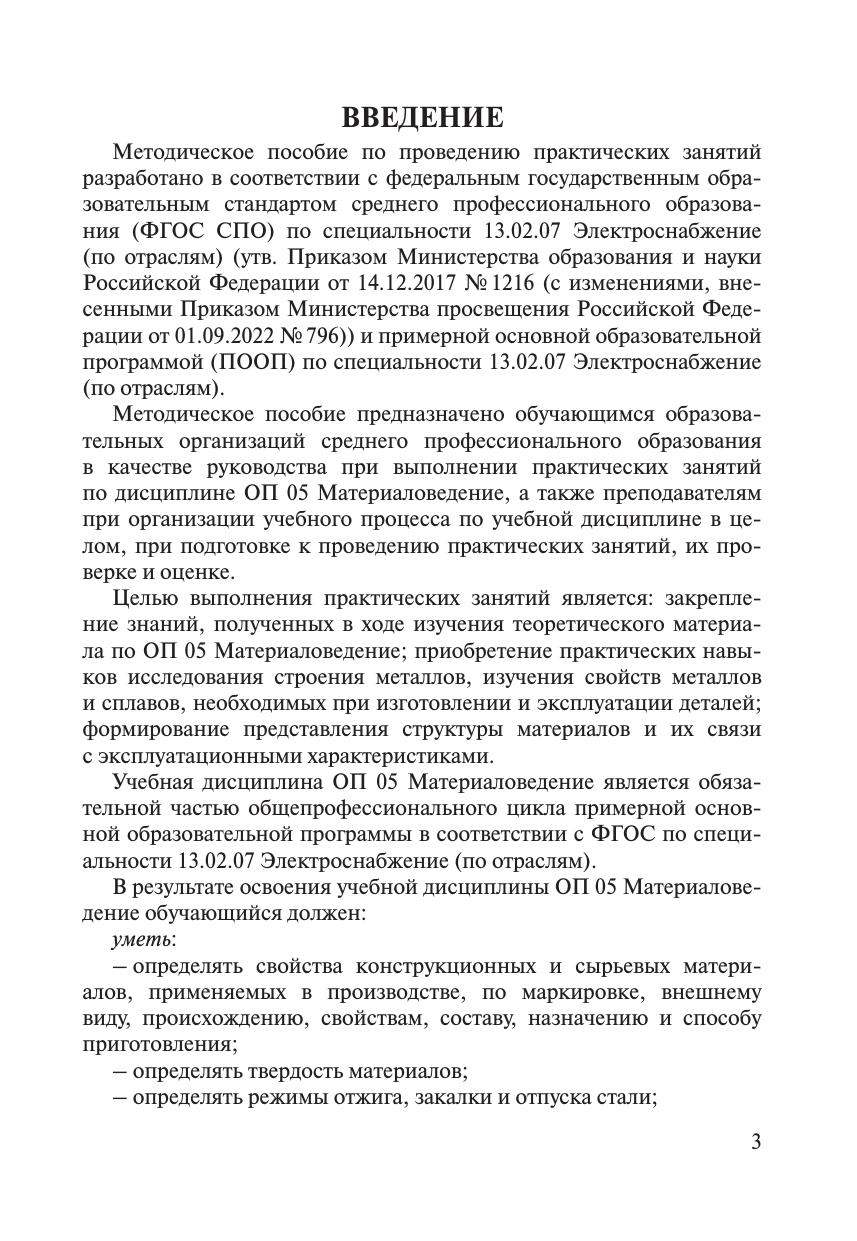 ВВЕДЕНИЕ

Методическое пособие по проведению практических занятий разработано в соответствии с федеральным государственным образовательным стандартом среднего профессионального образования (ФГОС СПО) по специальности 13.02.07 Электроснабжение (по отраслям) (утв. Приказом Министерства образования и науки Российской Федерации от 14.12.2017 № 1216 (с изменениями, внесенными Приказом Министерства просвещения Российской Федерации от 01.09.2022 № 796)) и примерной основной образовательной программой (ПООП) по специальности 13.02.07 Электроснабжение (по отраслям).

Методическое пособие предназначено обучающимся образовательных организаций среднего профессионального образования в качестве руководства при выполнении практических занятий по дисциплине ОП 05 Материаловедение, а также преподавателям при организации учебного процесса по учебной дисциплине в целом, при подготовке к проведению практических занятий, их проверке и оценке.

Целью выполнения практических занятий является: закрепление знаний, полученных в ходе изучения теоретического материала по ОП 05 Материаловедение; приобретение практических навыков исследования строения металлов, изучения свойств металлов и сплавов, необходимых при изготовлении и эксплуатации деталей; формирование представления структуры материалов и их связи с эксплуатационными характеристиками.

Учебная дисциплина ОП 05 Материаловедение является обязательной частью общепрофессионального цикла примерной основной образовательной программы в соответствии с ФГОС по специальности 13.02.07 Электроснабжение (по отраслям).

В результате освоения учебной дисциплины ОП 05 Материаловедение обучающийся должен:

уметь:

– определять свойства конструкционных и сырьевых материалов, применяемых в производстве, по маркировке, внешнему виду, происхождению, свойствам, составу, назначению и способу приготовления;

– определять твердость материалов;

– определять режимы отжига, закалки и отпуска стали;

3